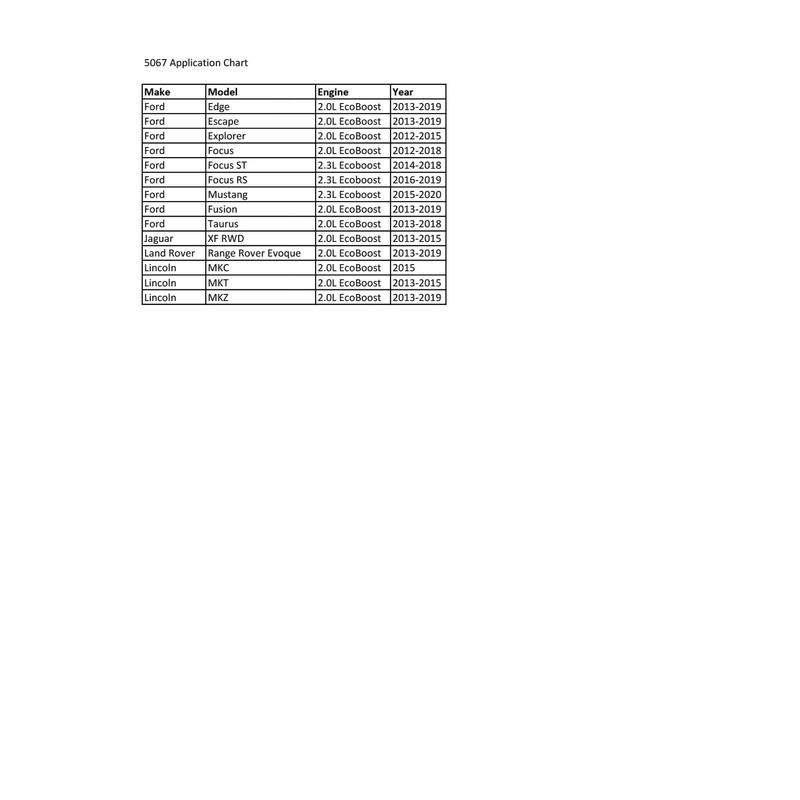 5067 Application Chart

| Make | Model | Engine | Year |
|---|---|---|---|
| Ford | Edge | 2.0L EcoBoost | 2013-2019 |
| Ford | Escape | 2.0L EcoBoost | 2013-2019 |
| Ford | Explorer | 2.0L EcoBoost | 2012-2015 |
| Ford | Focus | 2.0L EcoBoost | 2012-2018 |
| Ford | Focus ST | 2.3L Ecoboost | 2014-2018 |
| Ford | Focus RS | 2.3L Ecoboost | 2016-2019 |
| Ford | Mustang | 2.3L Ecoboost | 2015-2020 |
| Ford | Fusion | 2.0L EcoBoost | 2013-2019 |
| Ford | Taurus | 2.0L EcoBoost | 2013-2018 |
| Jaguar | XF RWD | 2.0L EcoBoost | 2013-2015 |
| Land Rover | Range Rover Evoque | 2.0L EcoBoost | 2013-2019 |
| Lincoln | MKC | 2.0L EcoBoost | 2015 |
| Lincoln | MKT | 2.0L EcoBoost | 2013-2015 |
| Lincoln | MKZ | 2.0L EcoBoost | 2013-2019 |